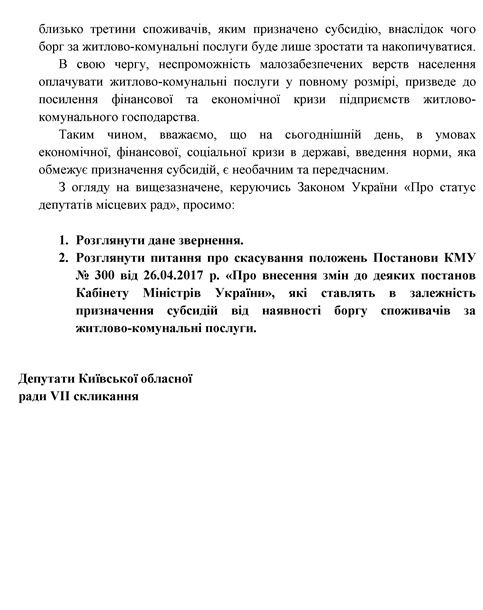 близько третини споживачів, яким призначено субсидію, внаслідок чого борг за житлово-комунальні послуги буде лише зростати та накопичуватися.

В свою чергу, неспроможність малозабезпечених верств населення оплачувати житлово-комунальні послуги у повному розмірі, призведе до посилення фінансової та економічної кризи підприємств житлово-комунального господарства.

Таким чином, вважаємо, що на сьогоднішній день, в умовах економічної, фінансової, соціальної кризи в державі, введення норми, яка обмежує призначення субсидій, є необачним та передчасним.

З огляду на вищезазначене, керуючись Законом України «Про статус депутатів місцевих рад», просимо:

1. Розглянути дане звернення.
2. Розглянути питання про скасування положень Постанови КМУ № 300 від 26.04.2017 р. «Про внесення змін до деяких постанов Кабінету Міністрів України», які ставлять в залежність призначення субсидій від наявності боргу споживачів за житлово-комунальні послуги.

Депутати Київської обласної ради VII скликання